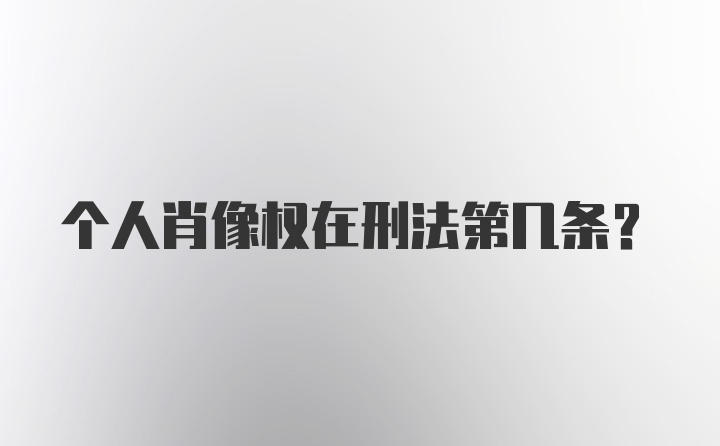 个人肖像权在刑法第几条？